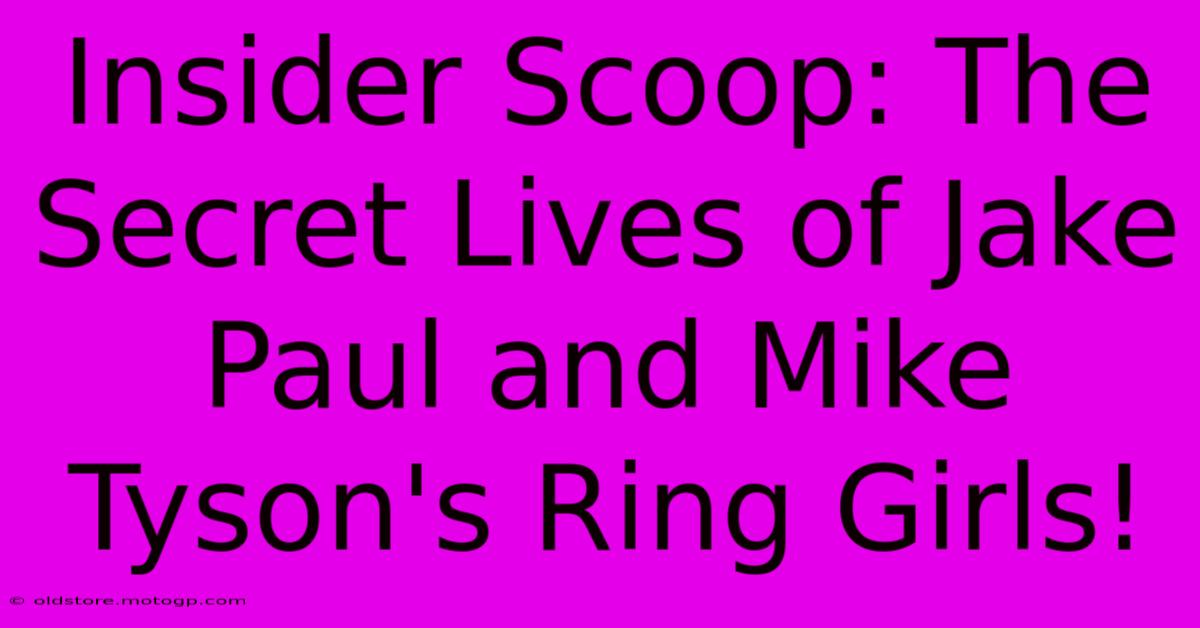 Insider Scoop: The Secret Lives of Jake Paul and Mike Tyson's Ring Girls!

© oldstore.motogp.com